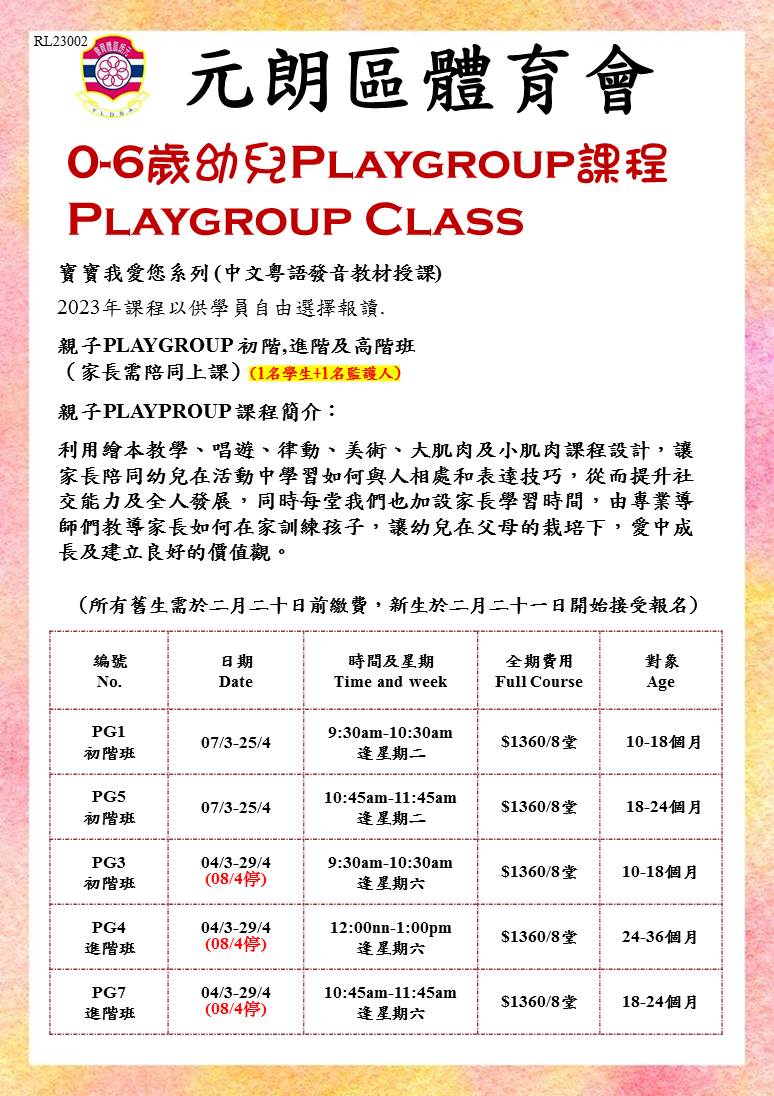 RL23002

元朗區體育會

0-6歲幼兒PLAYGROUP課程
PLAYGROUP CLASS

寶寶我愛您系列(中文粵語發音教材授課)
2023年課程以供學員自由選擇報讀.

親子PLAYGROUP 初階,進階及高階班
（家長需陪同上課）(1名學生+1名監護人)

親子PLAYPROUP 課程簡介：

利用繪本教學、唱遊、律動、美術、大肌肉及小肌肉課程設計，讓家長陪同幼兒在活動中學習如何與人相處和表達技巧，從而提升社交能力及全人發展，同時每堂我們也加設家長學習時間，由專業導師們教導家長如何在家訓練孩子，讓幼兒在父母的栽培下，愛中成長及建立良好的價值觀。

（所有舊生需於二月二十日前繳費，新生於二月二十一日開始接受報名）

| 編號 No. | 日期 Date | 時間及星期 Time and week | 全期費用 Full Course | 對象 Age |
|---|---|---|---|---|
| PG1 初階班 | 07/3-25/4 | 9:30am-10:30am 逢星期二 | $1360/8堂 | 10-18個月 |
| PG5 初階班 | 07/3-25/4 | 10:45am-11:45am 逢星期二 | $1360/8堂 | 18-24個月 |
| PG3 初階班 | 04/3-29/4 (08/4停) | 9:30am-10:30am 逢星期六 | $1360/8堂 | 10-18個月 |
| PG4 進階班 | 04/3-29/4 (08/4停) | 12:00nn-1:00pm 逢星期六 | $1360/8堂 | 24-36個月 |
| PG7 進階班 | 04/3-29/4 (08/4停) | 10:45am-11:45am 逢星期六 | $1360/8堂 | 18-24個月 |